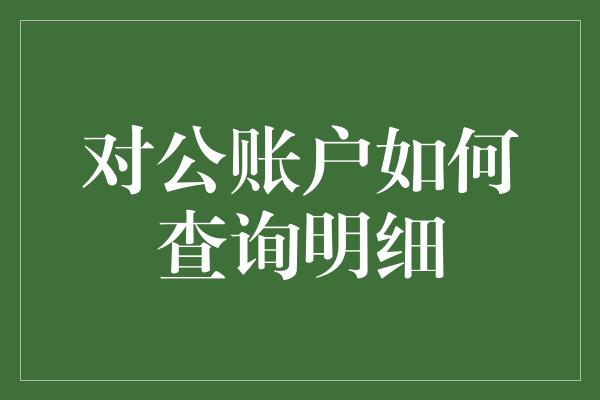 对公账户如何查询明细